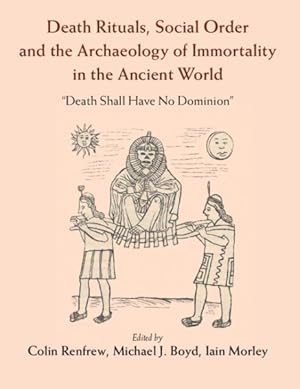 Death Rituals, Social Order and the Archaeology of Immortality in the Ancient World

"Death Shall Have No Dominion"

Edited by

Colin Renfrew, Michael J. Boyd, Iain Morley